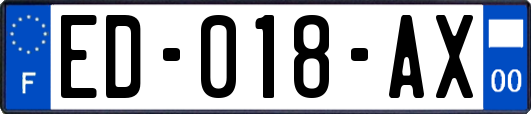 F

ED-018-AX

00